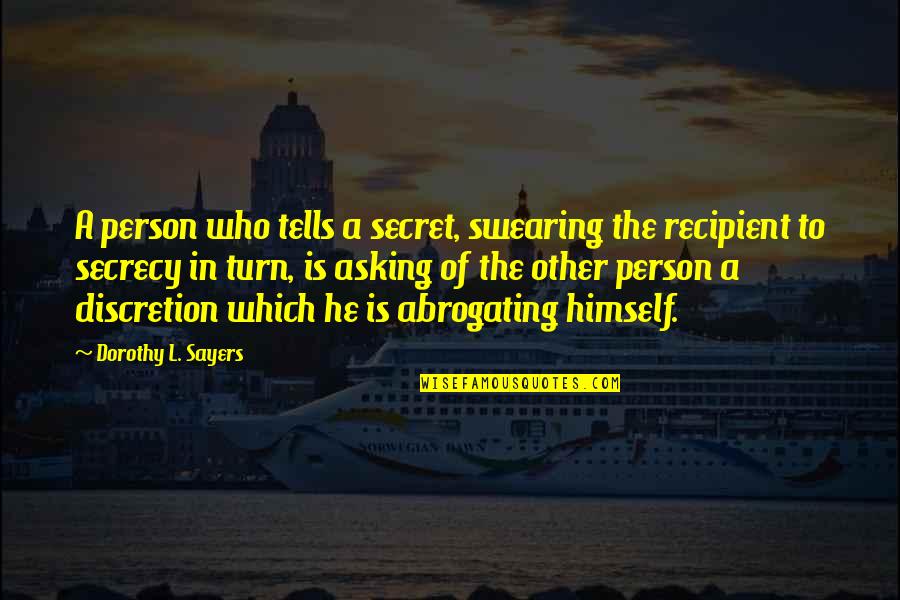 A person who tells a secret, swearing the recipient to secrecy in turn, is asking of the other person a discretion which he is abrogating himself.

~ Dorothy L. Sayers

WISEFAMOUSQUOTES.COM

NORWEGIAN DAWN